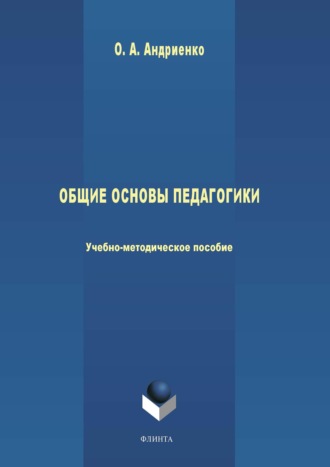 О. А. Андриенко

ОБЩИЕ ОСНОВЫ ПЕДАГОГИКИ

Учебно-методическое пособие

ФЛИНТА